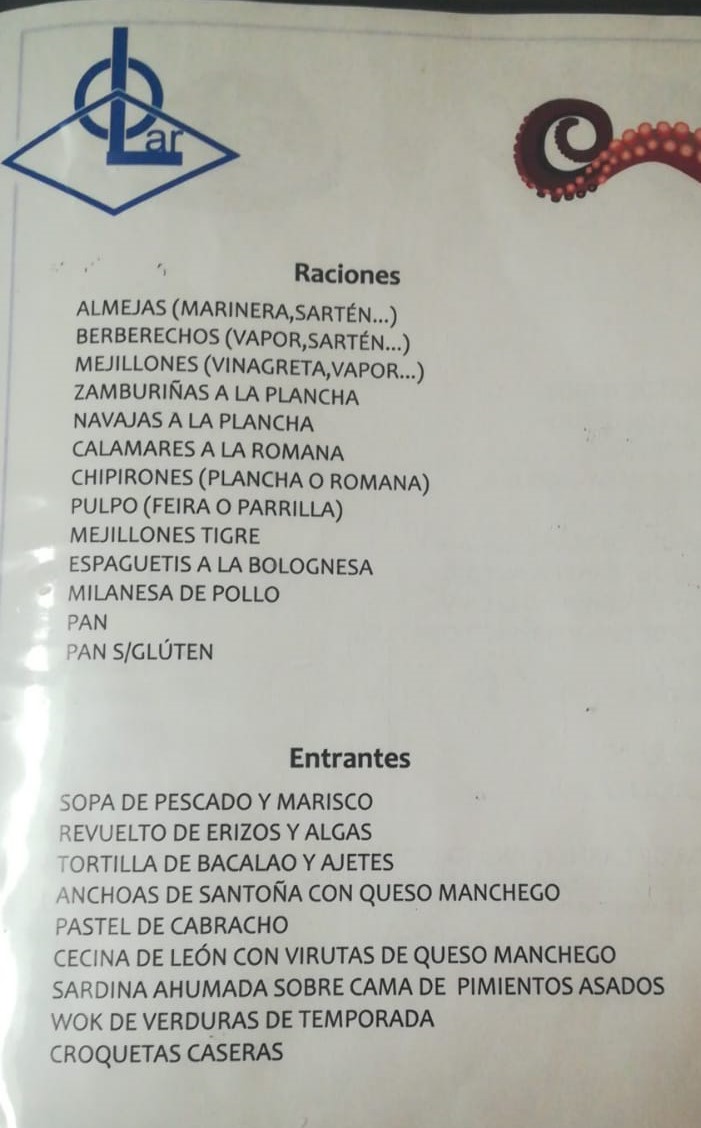 Lar

Raciones

ALMEJAS (MARINERA,SARTÉN...)
BERBERECHOS (VAPOR,SARTÉN...)
MEJILLONES (VINAGRETA,VAPOR...)
ZAMBURIÑAS A LA PLANCHA
NAVAJAS A LA PLANCHA
CALAMARES A LA ROMANA
CHIPIRONES (PLANCHA O ROMANA)
PULPO (FEIRA O PARRILLA)
MEJILLONES TIGRE
ESPAGUETIS A LA BOLOGNESA
MILANESA DE POLLO
PAN
PAN S/GLÚTEN

Entrantes

SOPA DE PESCADO Y MARISCO
REVUELTO DE ERIZOS Y ALGAS
TORTILLA DE BACALAO Y AJETES
ANCHOAS DE SANTOÑA CON QUESO MANCHEGO
PASTEL DE CABRACHO
CECINA DE LEÓN CON VIRUTAS DE QUESO MANCHEGO
SARDINA AHUMADA SOBRE CAMA DE PIMIENTOS ASADOS
WOK DE VERDURAS DE TEMPORADA
CROQUETAS CASERAS